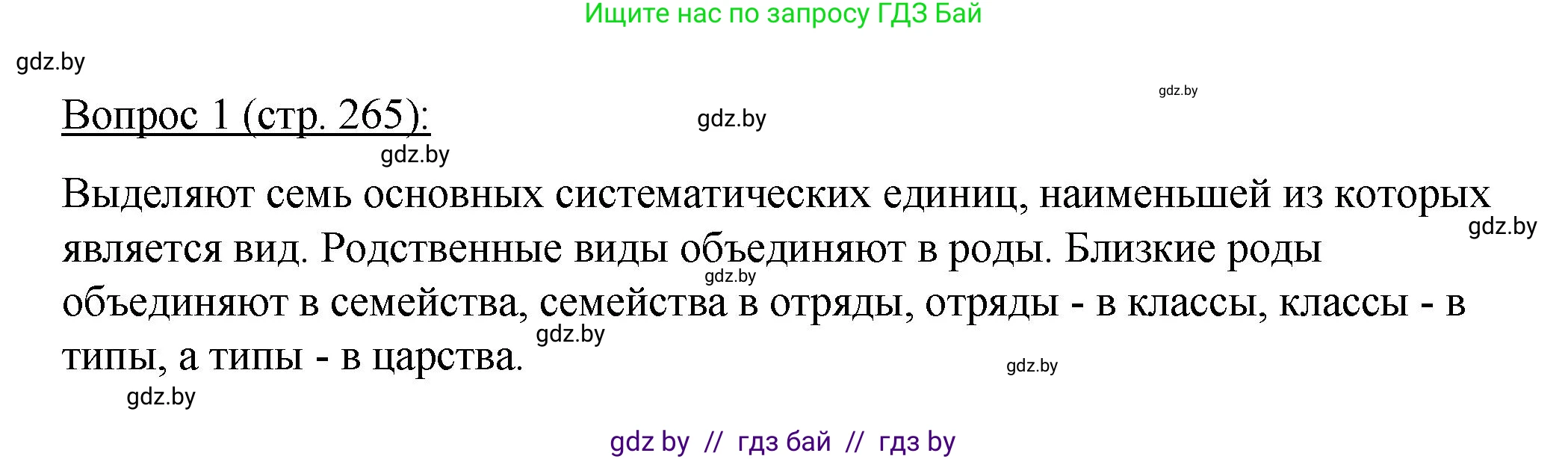 Ищите нас по запросу ГДЗ Бай

gdz.by

gdz.by

Вопрос 1 (стр. 265):

gdz.by

gdz.by

Выделяют семь основных систематических единиц, наименьшей из которых является вид. Родственные виды объединяют в роды. Близкие роды объединяют в семейства, семейства в отряды, отряды - в классы, классы - в типы, а типы - в царства.

gdz.by

gdz.by

gdz.by

gdz.by

gdz.by

gdz by // гдз бай // гдз by